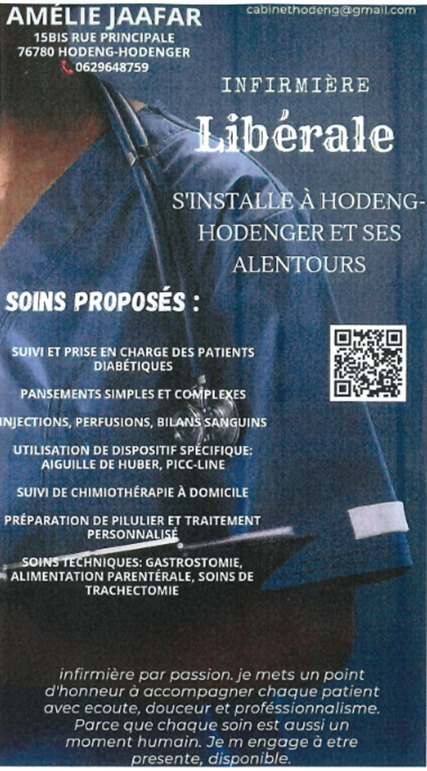 AMÉLIE JAAFAR
15BIS RUE PRINCIPALE
76780 HODENG-HODENGER
0629648759

cabinethodeng@gmail.com

INFIRMIÈRE
Libérale

S'INSTALLE À HODENG-HODENGER ET SES ALENTOURS

SOINS PROPOSÉS :

SUIVI ET PRISE EN CHARGE DES PATIENTS DIABÉTIQUES

PANSEMENTS SIMPLES ET COMPLEXES

INJECTIONS, PERFUSIONS, BILANS SANGUINS

UTILISATION DE DISPOSITIF SPÉCIFIQUE: AIGUILLE DE HUBER, PICC-LINE

SUIVI DE CHIMIOTHÉRAPIE À DOMICILE

PRÉPARATION DE PILULIER ET TRAITEMENT PERSONNALISÉ

SOINS TECHNIQUES: GASTROSTOMIE, ALIMENTATION PARENTÉRALE, SOINS DE TRACHECTOMIE

infirmière par passion. je mets un point d'honneur à accompagner chaque patient avec ecoute, douceur et proféssionnalisme. Parce que chaque soin est aussi un moment humain. Je m engage à etre presente, disponible.